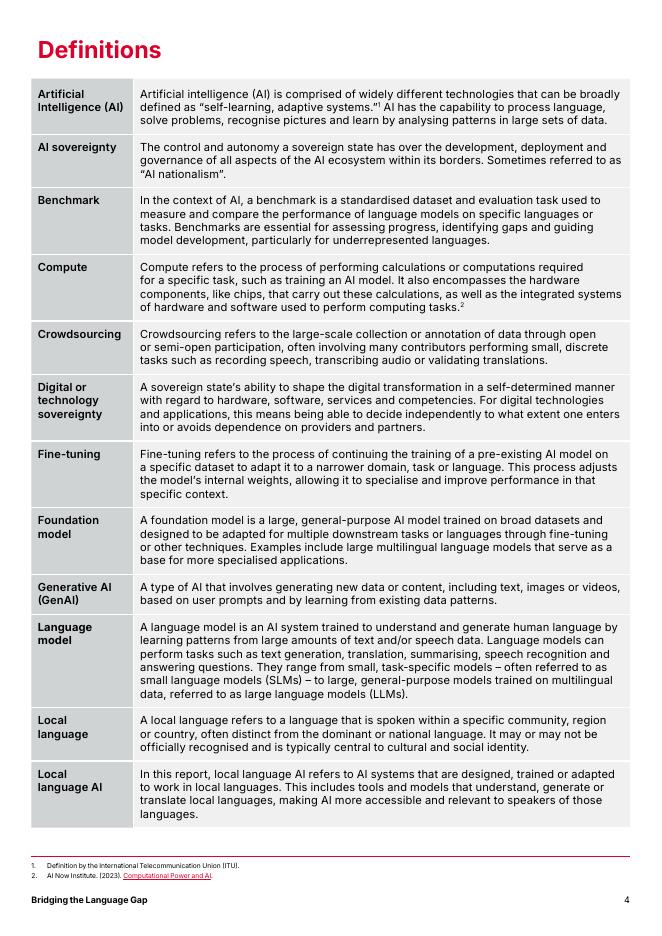 Definitions

| | |
|---|---|
| Artificial Intelligence (AI) | Artificial intelligence (AI) is comprised of widely different technologies that can be broadly defined as "self-learning, adaptive systems."$^1$ AI has the capability to process language, solve problems, recognise pictures and learn by analysing patterns in large sets of data. |
| AI sovereignty | The control and autonomy a sovereign state has over the development, deployment and governance of all aspects of the AI ecosystem within its borders. Sometimes referred to as "AI nationalism". |
| Benchmark | In the context of AI, a benchmark is a standardised dataset and evaluation task used to measure and compare the performance of language models on specific languages or tasks. Benchmarks are essential for assessing progress, identifying gaps and guiding model development, particularly for underrepresented languages. |
| Compute | Compute refers to the process of performing calculations or computations required for a specific task, such as training an AI model. It also encompasses the hardware components, like chips, that carry out these calculations, as well as the integrated systems of hardware and software used to perform computing tasks.$^2$ |
| Crowdsourcing | Crowdsourcing refers to the large-scale collection or annotation of data through open or semi-open participation, often involving many contributors performing small, discrete tasks such as recording speech, transcribing audio or validating translations. |
| Digital or technology sovereignty | A sovereign state's ability to shape the digital transformation in a self-determined manner with regard to hardware, software, services and competencies. For digital technologies and applications, this means being able to decide independently to what extent one enters into or avoids dependence on providers and partners. |
| Fine-tuning | Fine-tuning refers to the process of continuing the training of a pre-existing AI model on a specific dataset to adapt it to a narrower domain, task or language. This process adjusts the model's internal weights, allowing it to specialise and improve performance in that specific context. |
| Foundation model | A foundation model is a large, general-purpose AI model trained on broad datasets and designed to be adapted for multiple downstream tasks or languages through fine-tuning or other techniques. Examples include large multilingual language models that serve as a base for more specialised applications. |
| Generative AI (GenAI) | A type of AI that involves generating new data or content, including text, images or videos, based on user prompts and by learning from existing data patterns. |
| Language model | A language model is an AI system trained to understand and generate human language by learning patterns from large amounts of text and/or speech data. Language models can perform tasks such as text generation, translation, summarising, speech recognition and answering questions. They range from small, task-specific models – often referred to as small language models (SLMs) – to large, general-purpose models trained on multilingual data, referred to as large language models (LLMs). |
| Local language | A local language refers to a language that is spoken within a specific community, region or country, often distinct from the dominant or national language. It may or may not be officially recognised and is typically central to cultural and social identity. |
| Local language AI | In this report, local language AI refers to AI systems that are designed, trained or adapted to work in local languages. This includes tools and models that understand, generate or translate local languages, making AI more accessible and relevant to speakers of those languages. |

1. Definition by the International Telecommunication Union (ITU).
2. AI Now Institute. (2023). Computational Power and AI.

Bridging the Language Gap
4